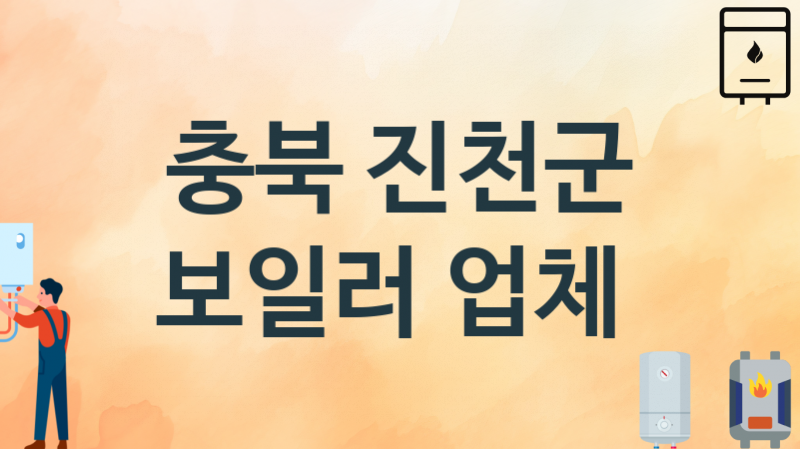 충북 진천군 보일러 업체